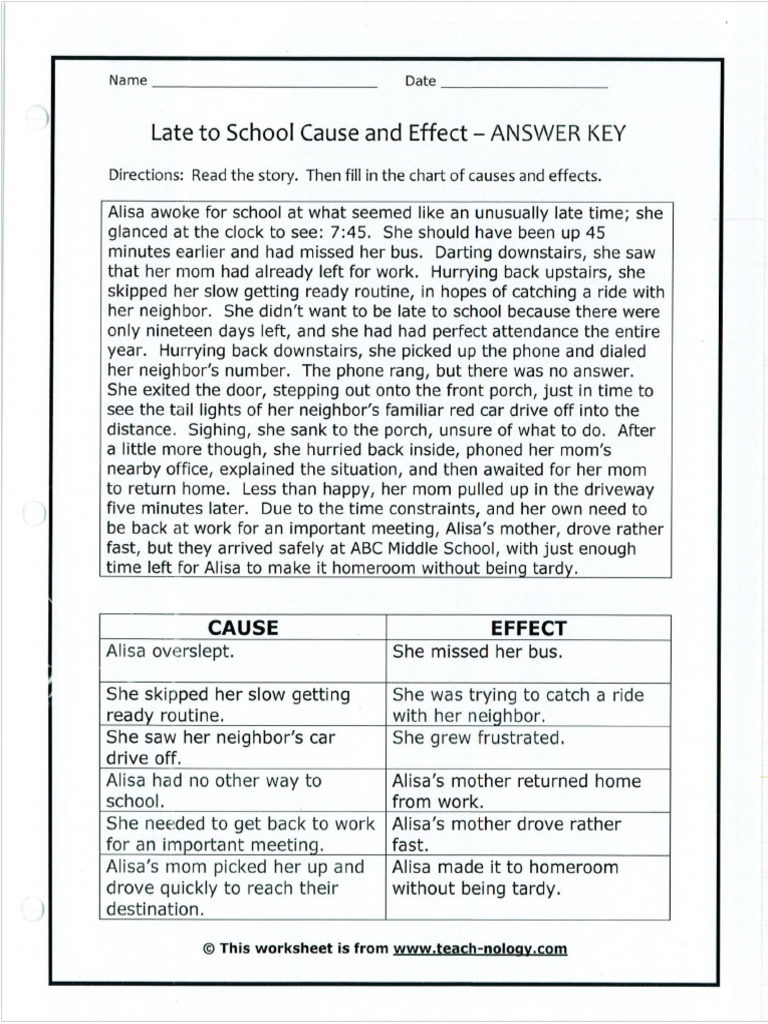 Name ____________________________ Date ____________________

Late to School Cause and Effect – ANSWER KEY

Directions: Read the story. Then fill in the chart of causes and effects.

Alisa awoke for school at what seemed like an unusually late time; she glanced at the clock to see: 7:45. She should have been up 45 minutes earlier and had missed her bus. Darting downstairs, she saw that her mom had already left for work. Hurrying back upstairs, she skipped her slow getting ready routine, in hopes of catching a ride with her neighbor. She didn't want to be late to school because there were only nineteen days left, and she had had perfect attendance the entire year. Hurrying back downstairs, she picked up the phone and dialed her neighbor's number. The phone rang, but there was no answer. She exited the door, stepping out onto the front porch, just in time to see the tail lights of her neighbor's familiar red car drive off into the distance. Sighing, she sank to the porch, unsure of what to do. After a little more though, she hurried back inside, phoned her mom's nearby office, explained the situation, and then awaited for her mom to return home. Less than happy, her mom pulled up in the driveway five minutes later. Due to the time constraints, and her own need to be back at work for an important meeting, Alisa's mother, drove rather fast, but they arrived safely at ABC Middle School, with just enough time left for Alisa to make it homeroom without being tardy.

| CAUSE | EFFECT |
|---|---|
| Alisa overslept. | She missed her bus. |
| She skipped her slow getting ready routine. | She was trying to catch a ride with her neighbor. |
| She saw her neighbor's car drive off. | She grew frustrated. |
| Alisa had no other way to school. | Alisa's mother returned home from work. |
| She needed to get back to work for an important meeting. | Alisa's mother drove rather fast. |
| Alisa's mom picked her up and drove quickly to reach their destination. | Alisa made it to homeroom without being tardy. |

© This worksheet is from www.teach-nology.com